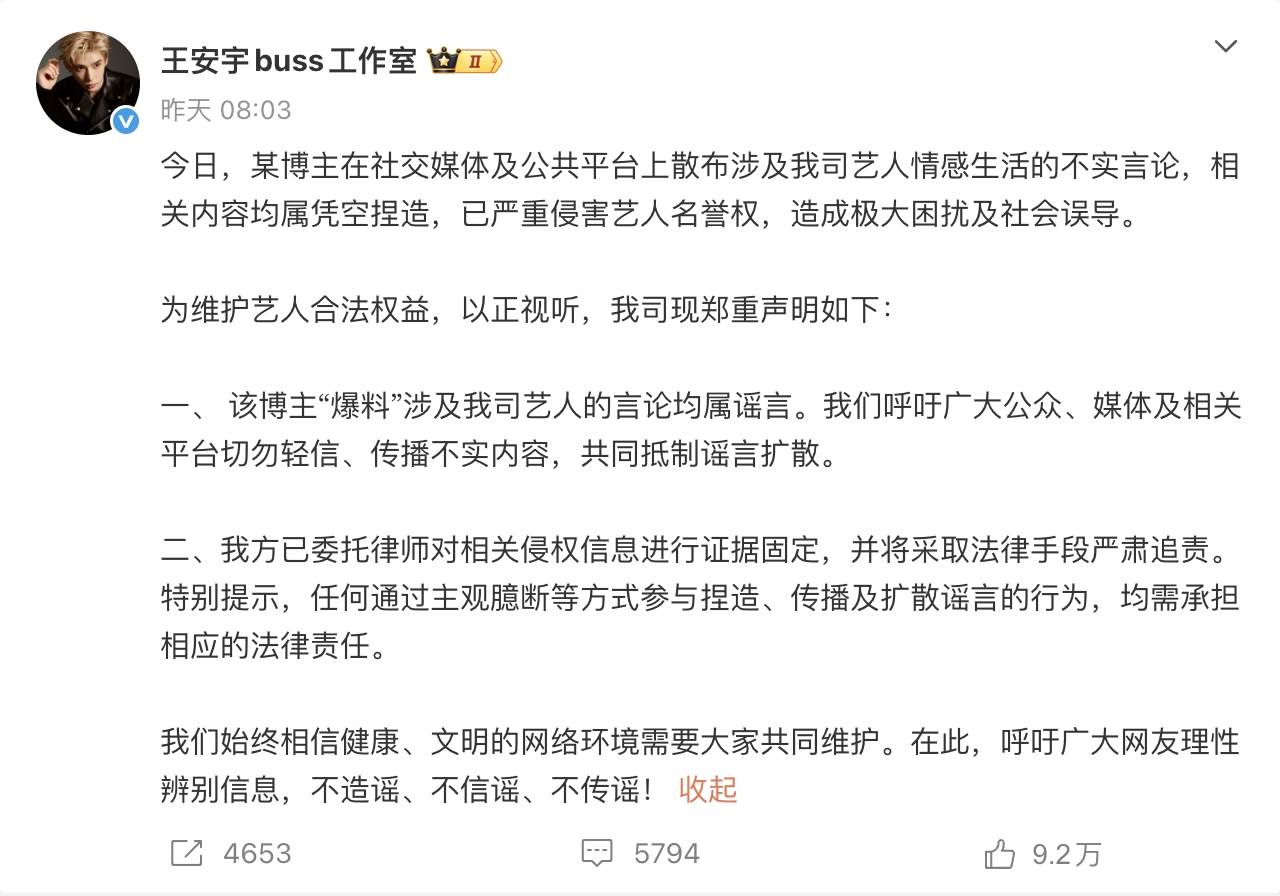 王安宇buss工作室 II
昨天 08:03

今日，某博主在社交媒体及公共平台上散布涉及我司艺人情感生活的不实言论，相关内容均属凭空捏造，已严重侵害艺人名誉权，造成极大困扰及社会误导。

为维护艺人合法权益，以正视听，我司现郑重声明如下：

一、 该博主“爆料”涉及我司艺人的言论均属谣言。我们呼吁广大公众、媒体及相关平台切勿轻信、传播不实内容，共同抵制谣言扩散。

二、我方已委托律师对相关侵权信息进行证据固定，并将采取法律手段严肃追责。特别提示，任何通过主观臆断等方式参与捏造、传播及扩散谣言的行为，均需承担相应的法律责任。

我们始终相信健康、文明的网络环境需要大家共同维护。在此，呼吁广大网友理性辨别信息，不造谣、不信谣、不传谣！ 收起

4653 5794 9.2万